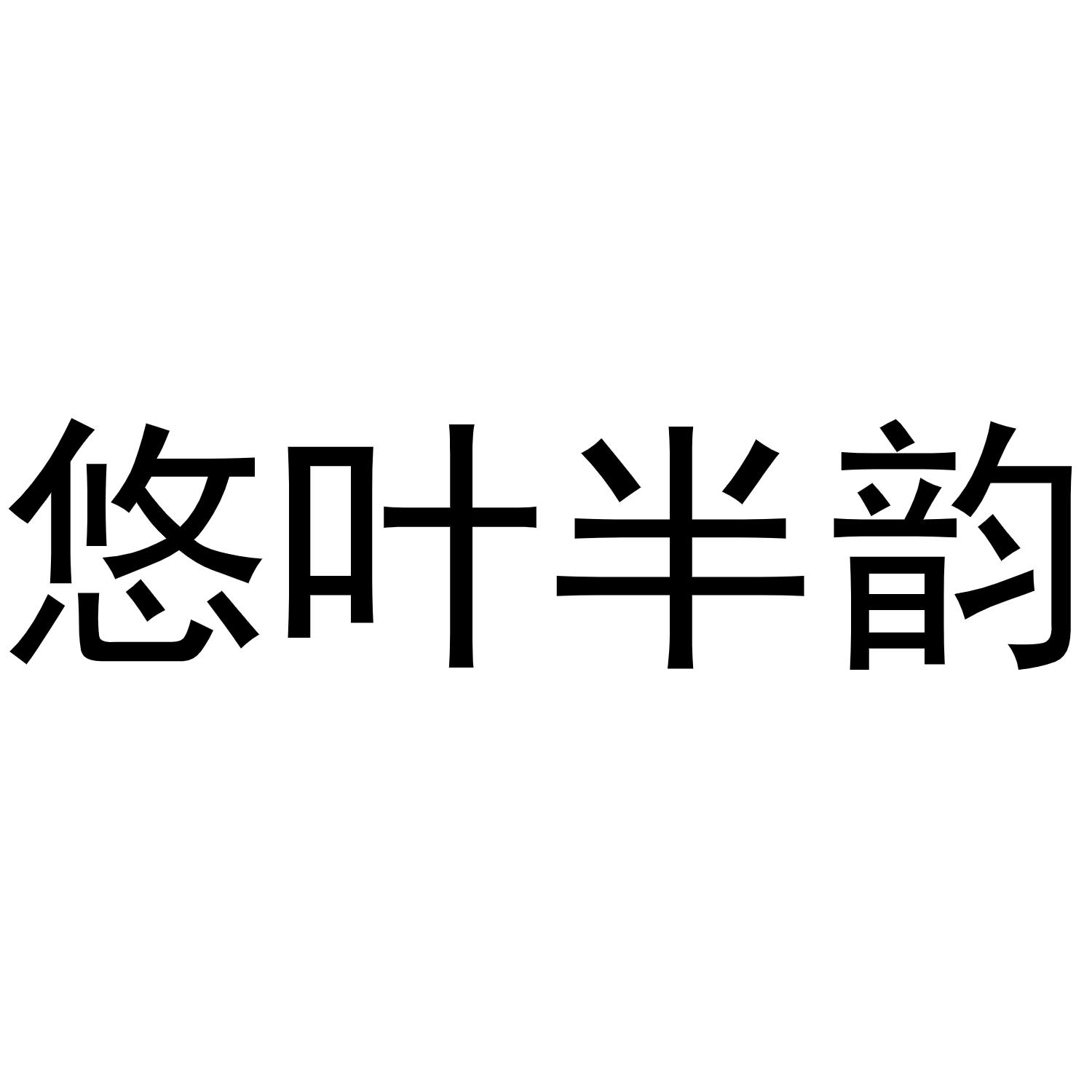 悠叶半韵